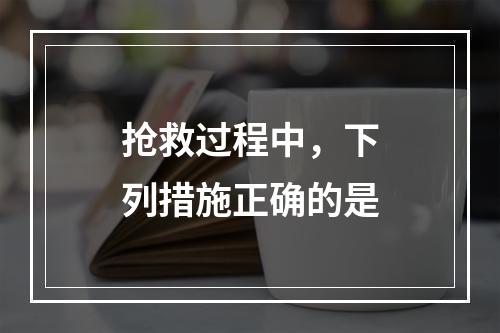 抢救过程中，下列措施正确的是